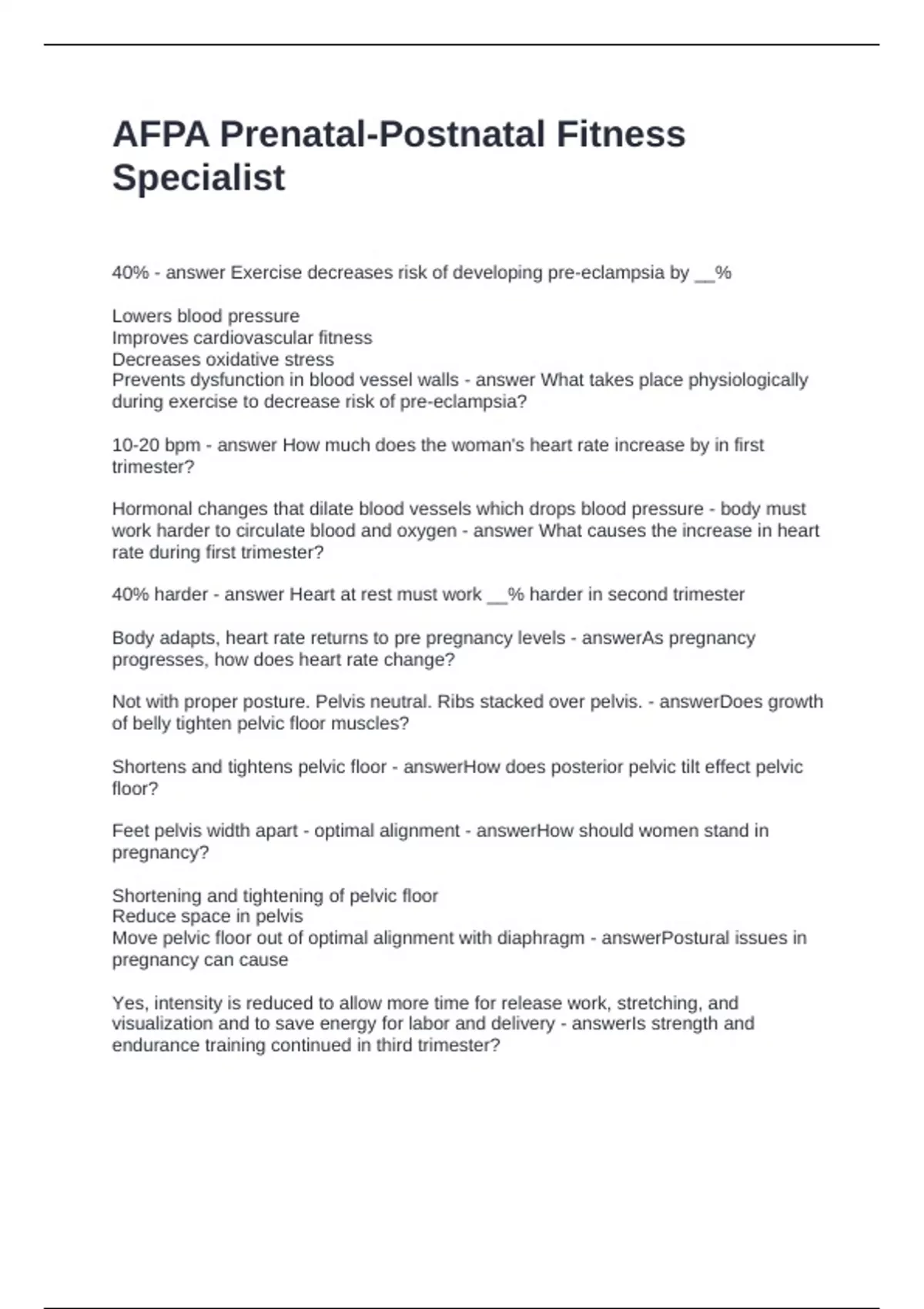 AFPA Prenatal-Postnatal Fitness Specialist

40% - answer Exercise decreases risk of developing pre-eclampsia by __%

Lowers blood pressure
Improves cardiovascular fitness
Decreases oxidative stress
Prevents dysfunction in blood vessel walls - answer What takes place physiologically during exercise to decrease risk of pre-eclampsia?

10-20 bpm - answer How much does the woman's heart rate increase by in first trimester?

Hormonal changes that dilate blood vessels which drops blood pressure - body must work harder to circulate blood and oxygen - answer What causes the increase in heart rate during first trimester?

40% harder - answer Heart at rest must work __% harder in second trimester

Body adapts, heart rate returns to pre pregnancy levels - answerAs pregnancy progresses, how does heart rate change?

Not with proper posture. Pelvis neutral. Ribs stacked over pelvis. - answerDoes growth of belly tighten pelvic floor muscles?

Shortens and tightens pelvic floor - answerHow does posterior pelvic tilt effect pelvic floor?

Feet pelvis width apart - optimal alignment - answerHow should women stand in pregnancy?

Shortening and tightening of pelvic floor
Reduce space in pelvis
Move pelvic floor out of optimal alignment with diaphragm - answerPostural issues in pregnancy can cause

Yes, intensity is reduced to allow more time for release work, stretching, and visualization and to save energy for labor and delivery - answerIs strength and endurance training continued in third trimester?